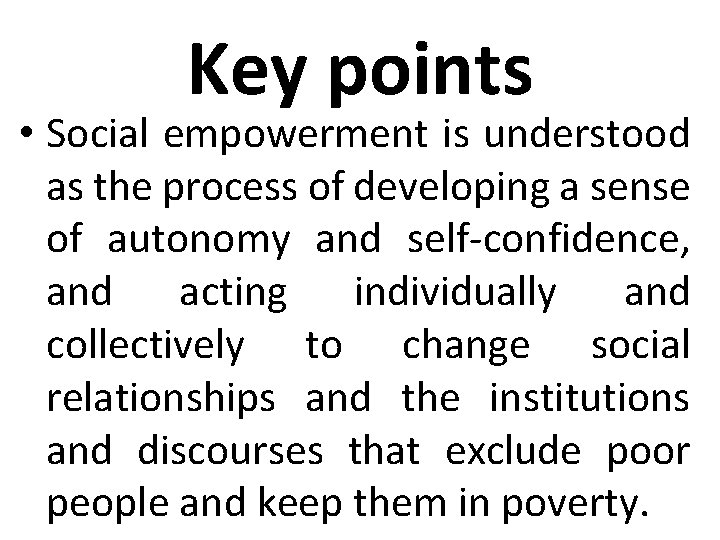 Key points

• Social empowerment is understood as the process of developing a sense of autonomy and self-confidence, and acting individually and collectively to change social relationships and the institutions and discourses that exclude poor people and keep them in poverty.